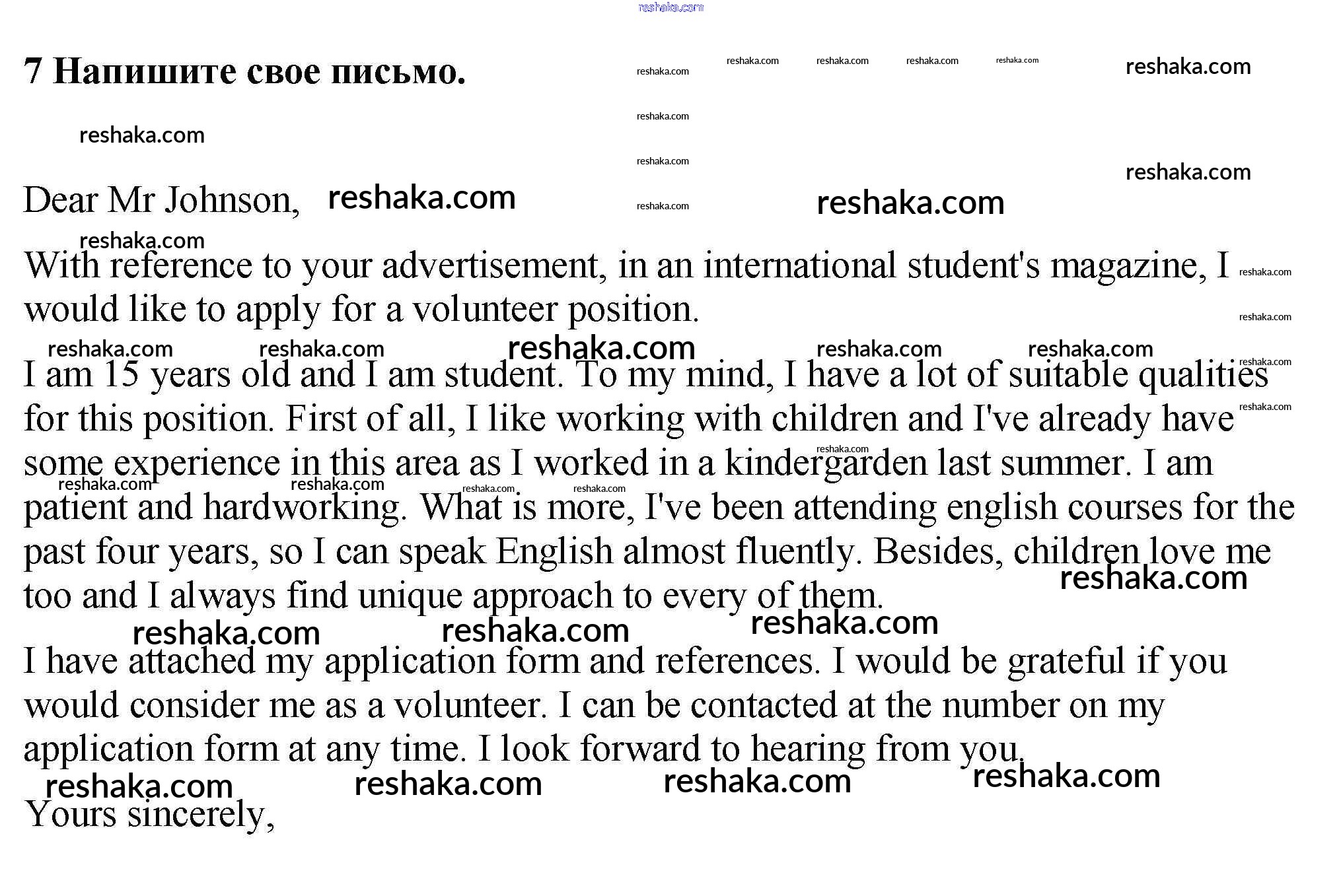 reshaka.com

7 Напишите свое письмо.

Dear Mr Johnson,

With reference to your advertisement, in an international student's magazine, I would like to apply for a volunteer position.

I am 15 years old and I am student. To my mind, I have a lot of suitable qualities for this position. First of all, I like working with children and I've already have some experience in this area as I worked in a kindergarden last summer. I am patient and hardworking. What is more, I've been attending english courses for the past four years, so I can speak English almost fluently. Besides, children love me too and I always find unique approach to every of them.

I have attached my application form and references. I would be grateful if you would consider me as a volunteer. I can be contacted at the number on my application form at any time. I look forward to hearing from you.

Yours sincerely,